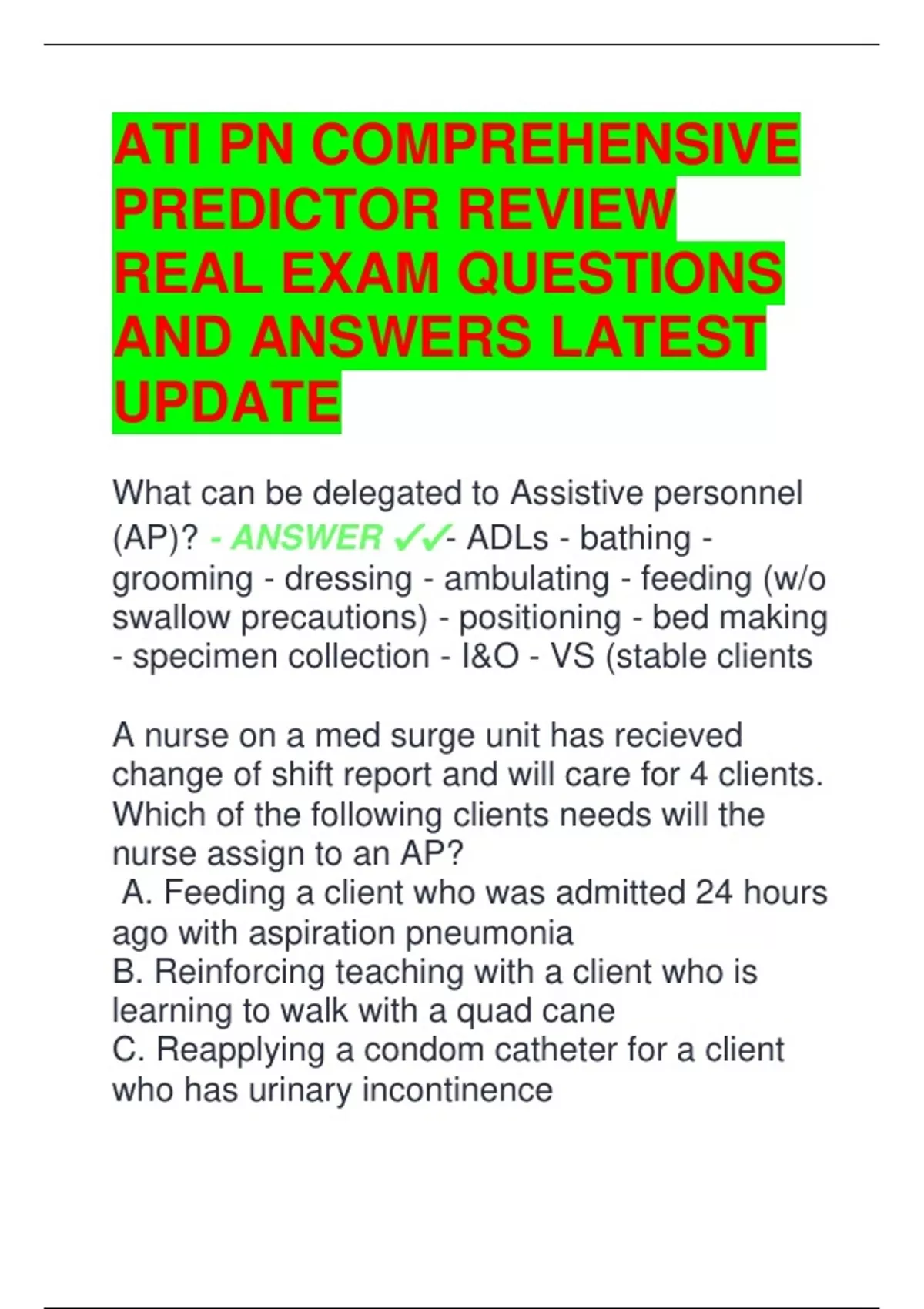 ATI PN COMPREHENSIVE PREDICTOR REVIEW REAL EXAM QUESTIONS AND ANSWERS LATEST UPDATE

What can be delegated to Assistive personnel (AP)? - ANSWER ✓✓- ADLs - bathing - grooming - dressing - ambulating - feeding (w/o swallow precautions) - positioning - bed making - specimen collection - I&O - VS (stable clients

A nurse on a med surge unit has recieved change of shift report and will care for 4 clients. Which of the following clients needs will the nurse assign to an AP?
A. Feeding a client who was admitted 24 hours ago with aspiration pneumonia
B. Reinforcing teaching with a client who is learning to walk with a quad cane
C. Reapplying a condom catheter for a client who has urinary incontinence